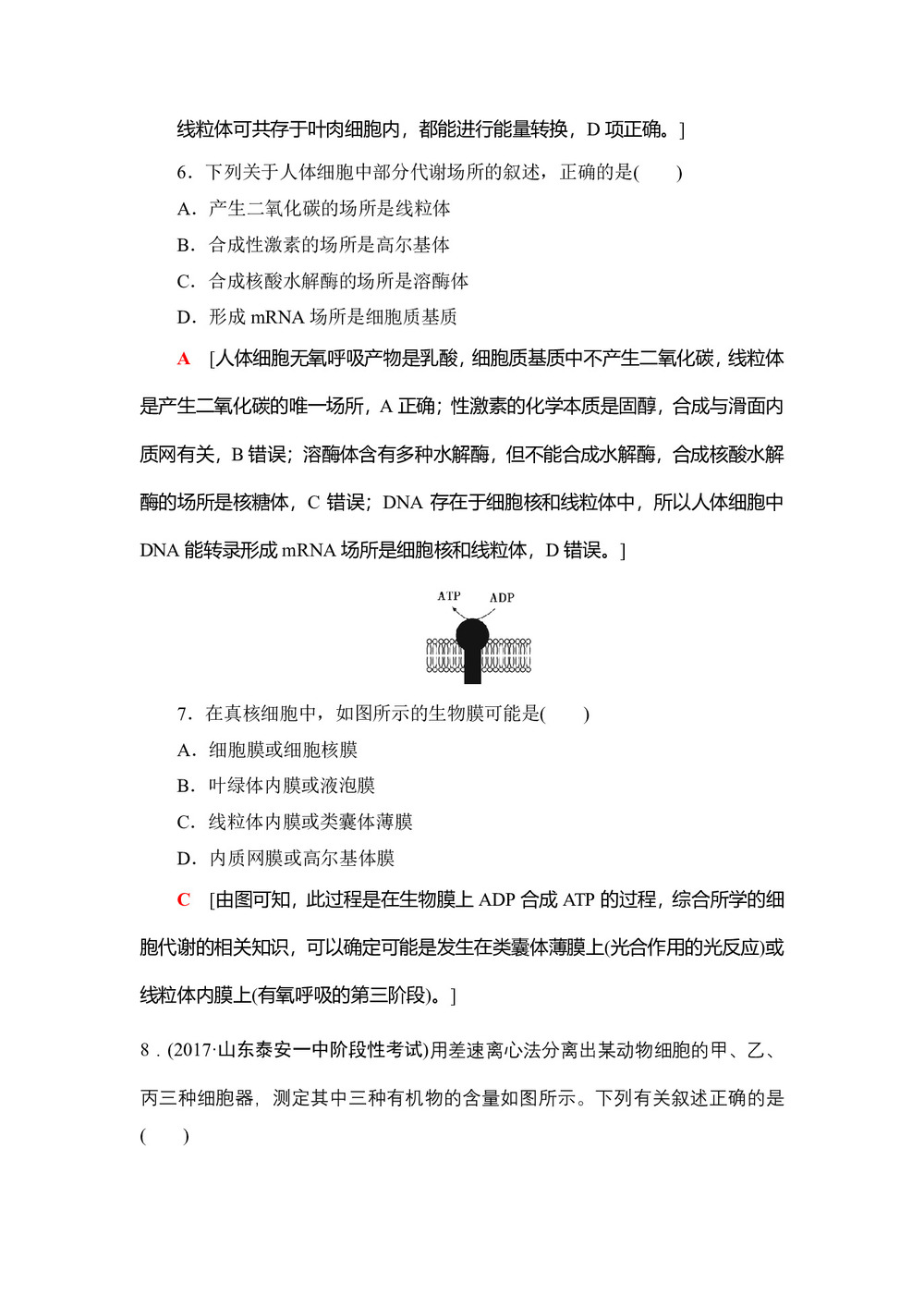 线粒体可共存于叶肉细胞内，都能进行能量转换，D 项正确。]

6．下列关于人体细胞中部分代谢场所的叙述，正确的是(　　)

A．产生二氧化碳的场所是线粒体

B．合成性激素的场所是高尔基体

C．合成核酸水解酶的场所是溶酶体

D．形成 mRNA 场所是细胞质基质

A　[人体细胞无氧呼吸产物是乳酸，细胞质基质中不产生二氧化碳，线粒体是产生二氧化碳的唯一场所，A 正确；性激素的化学本质是固醇，合成与滑面内质网有关，B 错误；溶酶体含有多种水解酶，但不能合成水解酶，合成核酸水解酶的场所是核糖体，C 错误；DNA 存在于细胞核和线粒体中，所以人体细胞中 DNA 能转录形成 mRNA 场所是细胞核和线粒体，D 错误。]

ATP　ADP

7．在真核细胞中，如图所示的生物膜可能是(　　)

A．细胞膜或细胞核膜

B．叶绿体内膜或液泡膜

C．线粒体内膜或类囊体薄膜

D．内质网膜或高尔基体膜

C　[由图可知，此过程是在生物膜上 ADP 合成 ATP 的过程，综合所学的细胞代谢的相关知识，可以确定可能是发生在类囊体薄膜上(光合作用的光反应)或线粒体内膜上(有氧呼吸的第三阶段)。]

8．(2017·山东泰安一中阶段性考试)用差速离心法分离出某动物细胞的甲、乙、丙三种细胞器，测定其中三种有机物的含量如图所示。下列有关叙述正确的是(　　)